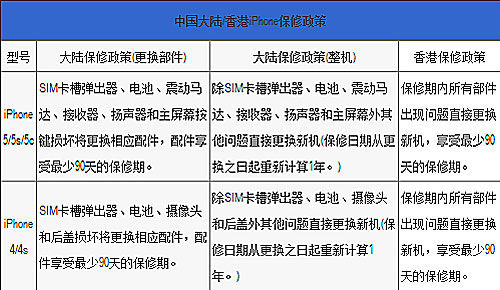 中国大陆/香港iPhone保修政策

| 型号 | 大陆保修政策(更换部件) | 大陆保修政策(整机) | 香港保修政策 |
|---|---|---|---|
| iPhone 5/5s/5c | SIM卡槽弹出器、电池、震动马达、接收器、扬声器和主屏幕按键损坏将更换相应配件，配件享受最少90天的保修期。 | 除SIM卡槽弹出器、电池、震动马达、接收器、扬声器和主屏幕外其他问题直接更换新机(保修日期从更换之日起重新计算1年。) | 保修期内所有部件出现问题直接更换新机，享受最少90天的保修期。 |
| iPhone 4/4s | SIM卡槽弹出器、电池、摄像头和后盖损坏将更换相应配件，配件享受最少90天的保修期。 | 除SIM卡槽弹出器、电池、摄像头和后盖外其他问题直接更换新机(保修日期从更换之日起重新计算1年。) | 保修期内所有部件出现问题直接更换新机，享受最少90天的保修期。 |